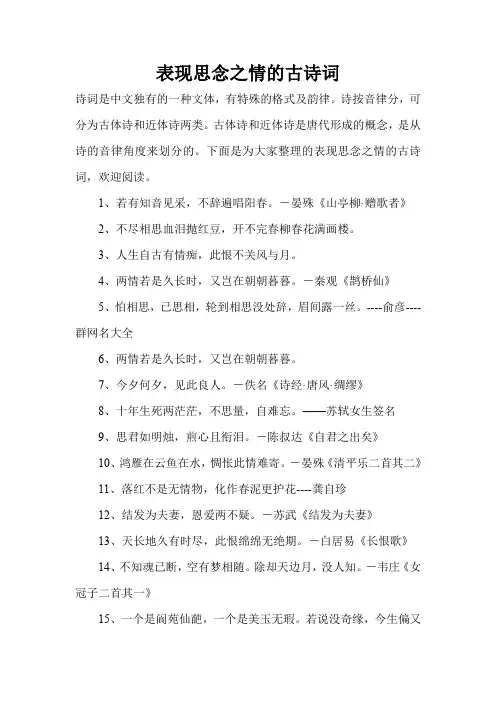 表现思念之情的古诗词

诗词是中文独有的一种文体，有特殊的格式及韵律。诗按音律分，可分为古体诗和近体诗两类。古体诗和近体诗是唐代形成的概念，是从诗的音律角度来划分的。下面是为大家整理的表现思念之情的古诗词，欢迎阅读。

1、若有知音见采，不辞遍唱阳春。－晏殊《山亭柳·赠歌者》

2、不尽相思血泪抛红豆，开不完春柳春花满画楼。

3、人生自古有情痴，此恨不关风与月。

4、两情若是久长时，又岂在朝朝暮暮。－秦观《鹊桥仙》

5、怕相思，已思相，轮到相思没处辞，眉间露一丝。----俞彦----群网名大全

6、两情若是久长时，又岂在朝朝暮暮。

7、今夕何夕，见此良人。－佚名《诗经·唐风·绸缪》

8、十年生死两茫茫，不思量，自难忘。——苏轼女生签名

9、思君如明烛，煎心且衔泪。－陈叔达《自君之出矣》

10、鸿雁在云鱼在水，惆怅此情难寄。－晏殊《清平乐二首其二》

11、落红不是无情物，化作春泥更护花----龚自珍

12、结发为夫妻，恩爱两不疑。－苏武《结发为夫妻》

13、天长地久有时尽，此恨绵绵无绝期。－白居易《长恨歌》

14、不知魂已断，空有梦相随。除却天边月，没人知。－韦庄《女冠子二首其一》

15、一个是阆苑仙葩，一个是美玉无瑕。若说没奇缘，今生偏又